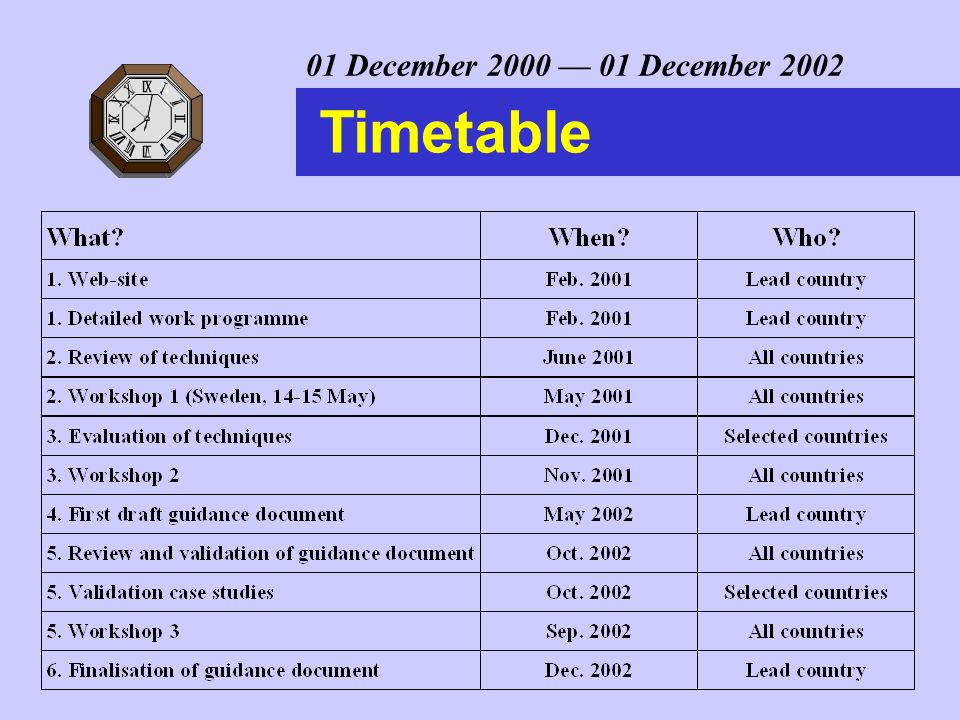 01 December 2000 — 01 December 2002

Timetable

| What? | When? | Who? |
|---|---|---|
| 1. Web-site | Feb. 2001 | Lead country |
| 1. Detailed work programme | Feb. 2001 | Lead country |
| 2. Review of techniques | June 2001 | All countries |
| 2. Workshop 1 (Sweden, 14-15 May) | May 2001 | All countries |
| 3. Evaluation of techniques | Dec. 2001 | Selected countries |
| 3. Workshop 2 | Nov. 2001 | All countries |
| 4. First draft guidance document | May 2002 | Lead country |
| 5. Review and validation of guidance document | Oct. 2002 | All countries |
| 5. Validation case studies | Oct. 2002 | Selected countries |
| 5. Workshop 3 | Sep. 2002 | All countries |
| 6. Finalisation of guidance document | Dec. 2002 | Lead country |